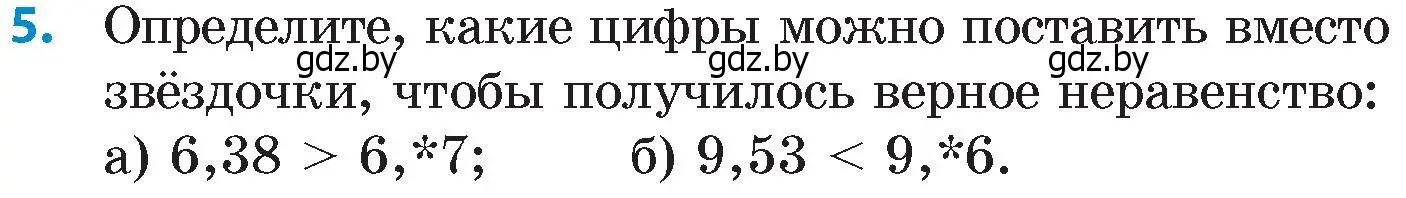 5. Определите, какие цифры можно поставить вместо звёздочки, чтобы получилось верное неравенство:

gdz.by gdz.by gdz.by

а) $6,38 > 6,*7$;      б) $9,53 < 9,*6$.